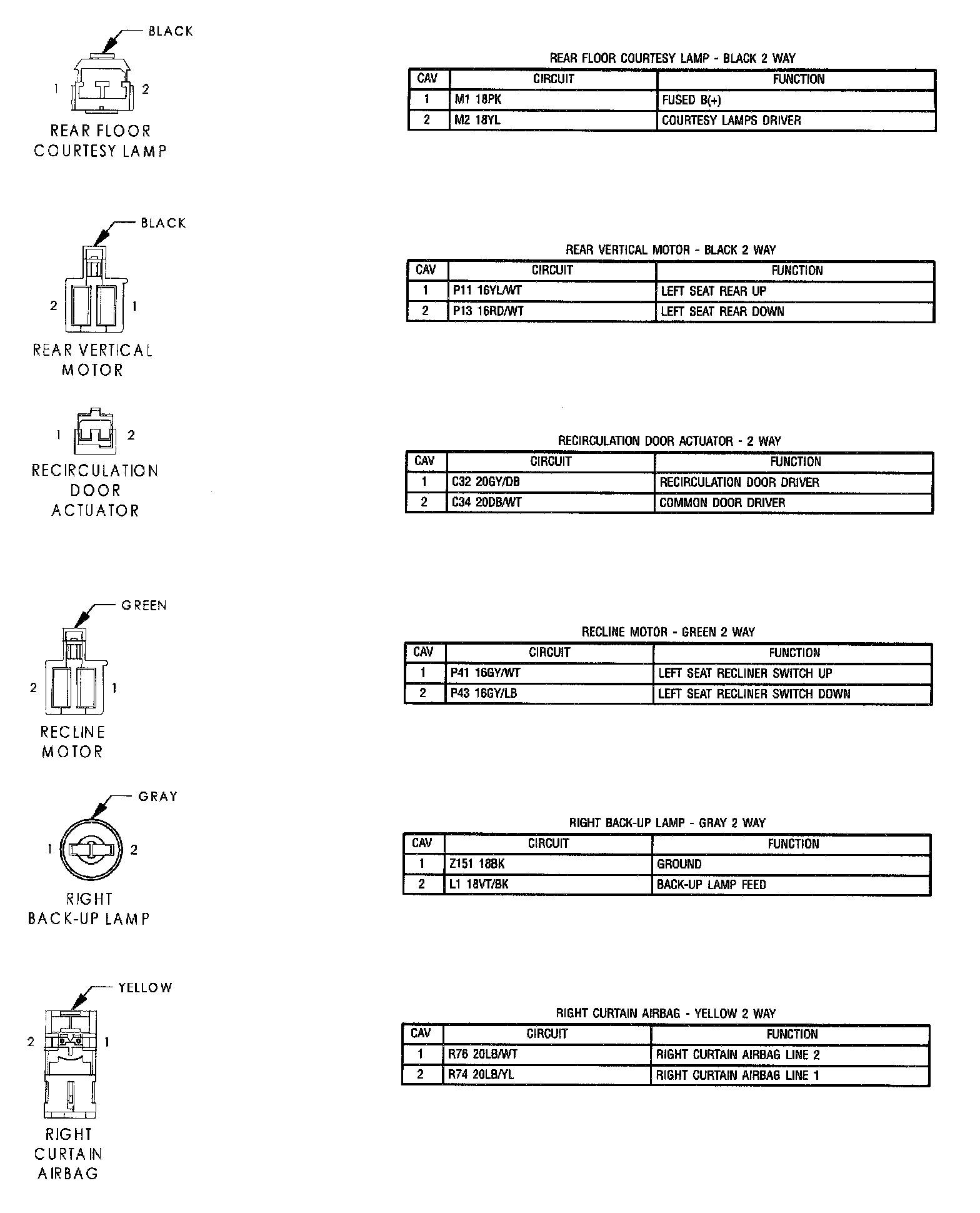 BLACK

1 2

REAR FLOOR COURTESY LAMP

REAR FLOOR COURTESY LAMP - BLACK 2 WAY

| CAV | CIRCUIT | FUNCTION |
|---|---|---|
| 1 | M1 18PK | FUSED B(+) |
| 2 | M2 18YL | COURTESY LAMPS DRIVER |

BLACK

2 1

REAR VERTICAL MOTOR

REAR VERTICAL MOTOR - BLACK 2 WAY

| CAV | CIRCUIT | FUNCTION |
|---|---|---|
| 1 | P11 16YL/WT | LEFT SEAT REAR UP |
| 2 | P13 16RD/WT | LEFT SEAT REAR DOWN |

1 2

RECIRCULATION DOOR ACTUATOR

RECIRCULATION DOOR ACTUATOR - 2 WAY

| CAV | CIRCUIT | FUNCTION |
|---|---|---|
| 1 | C32 20GY/DB | RECIRCULATION DOOR DRIVER |
| 2 | C34 20DB/WT | COMMON DOOR DRIVER |

GREEN

2 1

RECLINE MOTOR

RECLINE MOTOR - GREEN 2 WAY

| CAV | CIRCUIT | FUNCTION |
|---|---|---|
| 1 | P41 16GY/WT | LEFT SEAT RECLINER SWITCH UP |
| 2 | P43 16GY/LB | LEFT SEAT RECLINER SWITCH DOWN |

GRAY

1 2

RIGHT BACK-UP LAMP

RIGHT BACK-UP LAMP - GRAY 2 WAY

| CAV | CIRCUIT | FUNCTION |
|---|---|---|
| 1 | Z151 18BK | GROUND |
| 2 | L1 18VT/BK | BACK-UP LAMP FEED |

YELLOW

2 1

RIGHT CURTAIN AIRBAG

RIGHT CURTAIN AIRBAG - YELLOW 2 WAY

| CAV | CIRCUIT | FUNCTION |
|---|---|---|
| 1 | R76 20LB/WT | RIGHT CURTAIN AIRBAG LINE 2 |
| 2 | R74 20LB/YL | RIGHT CURTAIN AIRBAG LINE 1 |